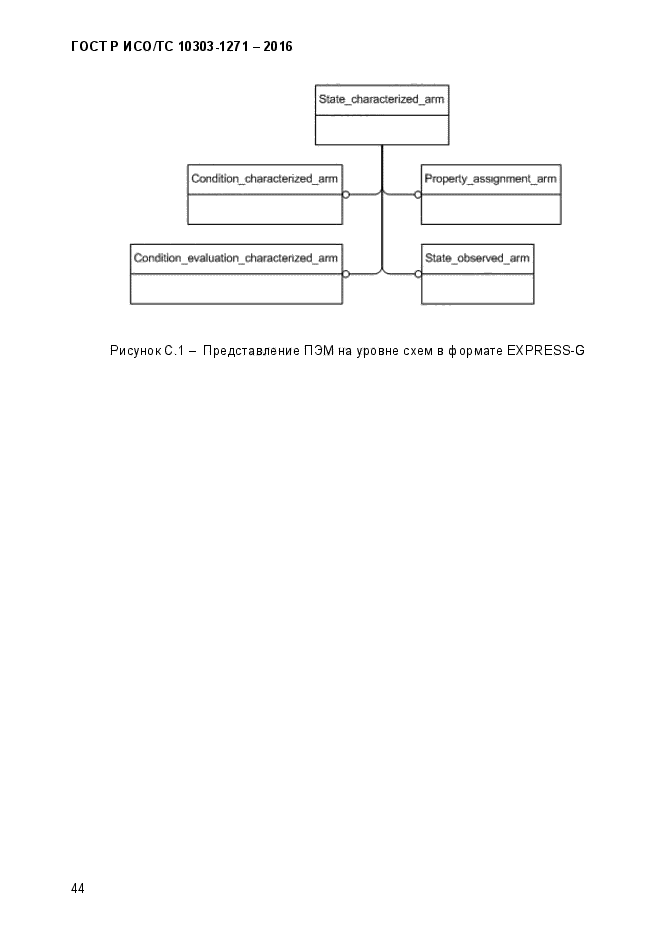 ГОСТ Р ИСО/ТС 10303-1271 – 2016

State_characterized_arm

Condition_characterized_arm

Property_assignment_arm

Condition_evaluation_characterized_arm

State_observed_arm

Рисунок С.1 – Представление ПЭМ на уровне схем в формате EXPRESS-G

44